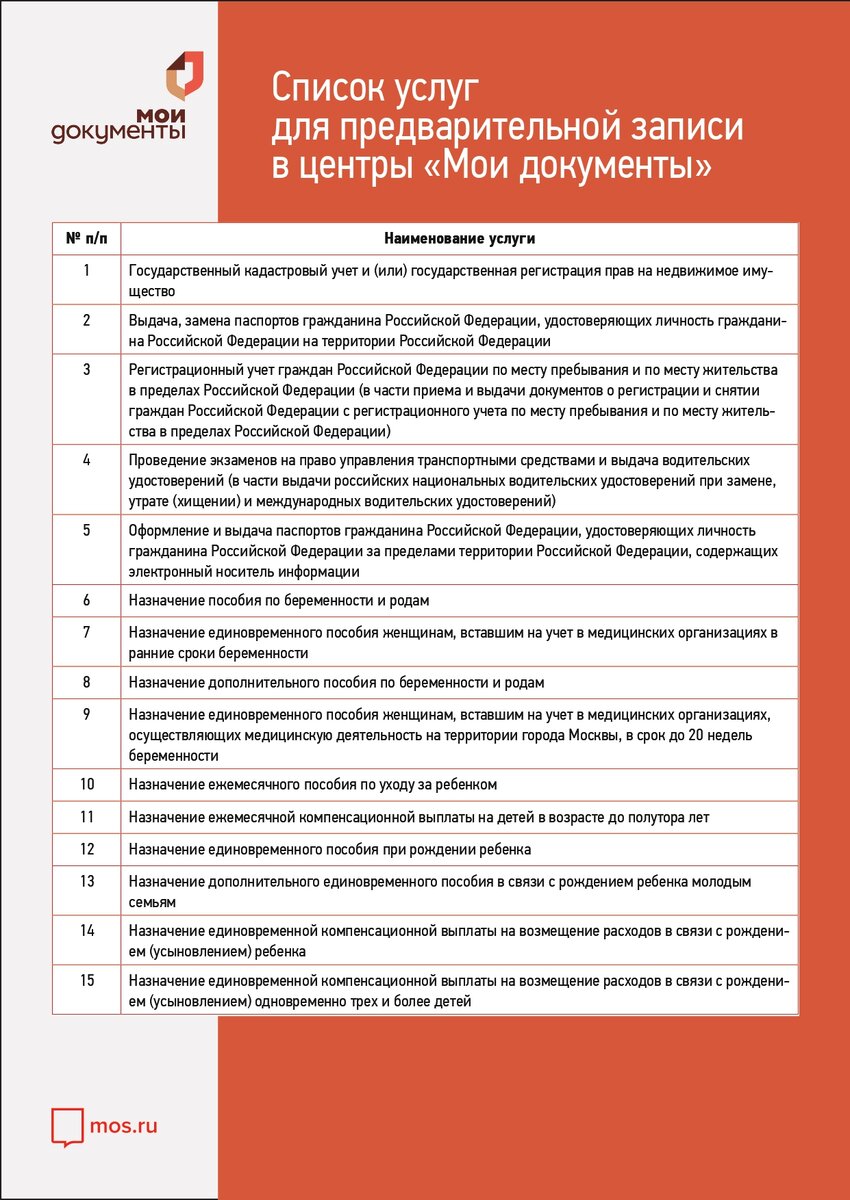 мои документы

Список услуг для предварительной записи в центры «Мои документы»

| № п/п | Наименование услуги |
|---|---|
| 1 | Государственный кадастровый учет и (или) государственная регистрация прав на недвижимое имущество |
| 2 | Выдача, замена паспортов гражданина Российской Федерации, удостоверяющих личность гражданина Российской Федерации на территории Российской Федерации |
| 3 | Регистрационный учет граждан Российской Федерации по месту пребывания и по месту жительства в пределах Российской Федерации (в части приема и выдачи документов о регистрации и снятии граждан Российской Федерации с регистрационного учета по месту пребывания и по месту жительства в пределах Российской Федерации) |
| 4 | Проведение экзаменов на право управления транспортными средствами и выдача водительских удостоверений (в части выдачи российских национальных водительских удостоверений при замене, утрате (хищении) и международных водительских удостоверений) |
| 5 | Оформление и выдача паспортов гражданина Российской Федерации, удостоверяющих личность гражданина Российской Федерации за пределами территории Российской Федерации, содержащих электронный носитель информации |
| 6 | Назначение пособия по беременности и родам |
| 7 | Назначение единовременного пособия женщинам, вставшим на учет в медицинских организациях в ранние сроки беременности |
| 8 | Назначение дополнительного пособия по беременности и родам |
| 9 | Назначение единовременного пособия женщинам, вставшим на учет в медицинских организациях, осуществляющих медицинскую деятельность на территории города Москвы, в срок до 20 недель беременности |
| 10 | Назначение ежемесячного пособия по уходу за ребенком |
| 11 | Назначение ежемесячной компенсационной выплаты на детей в возрасте до полутора лет |
| 12 | Назначение единовременного пособия при рождении ребенка |
| 13 | Назначение дополнительного единовременного пособия в связи с рождением ребенка молодым семьям |
| 14 | Назначение единовременной компенсационной выплаты на возмещение расходов в связи с рождением (усыновлением) ребенка |
| 15 | Назначение единовременной компенсационной выплаты на возмещение расходов в связи с рождением (усыновлением) одновременно трех и более детей |

mos.ru